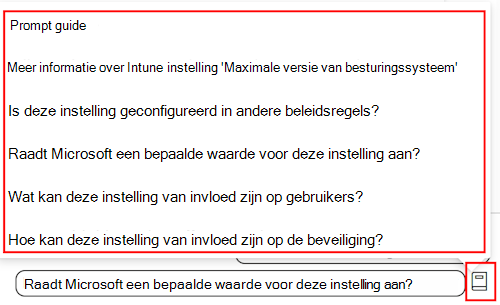 Prompt guide

Meer informatie over Intune instelling 'Maximale versie van besturingssysteem'

Is deze instelling geconfigureerd in andere beleidsregels?

Raadt Microsoft een bepaalde waarde voor deze instelling aan?

Wat kan deze instelling van invloed zijn op gebruikers?

Hoe kan deze instelling van invloed zijn op de beveiliging?

Raadt Microsoft een bepaalde waarde voor deze instelling aan?